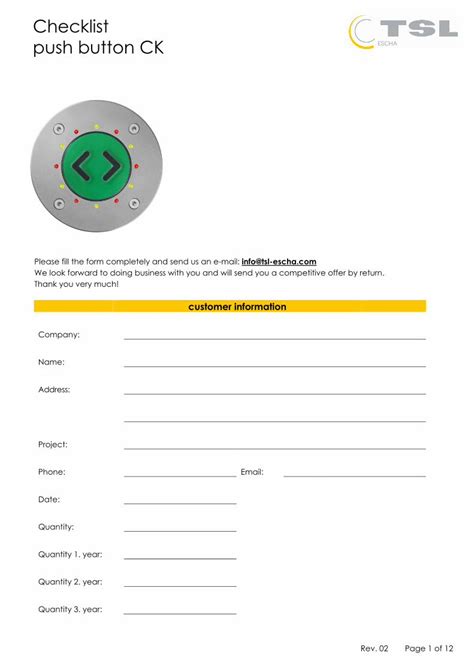 Checklist
push button CK

TSL
ESCHA

Please fill the form completely and send us an e-mail: info@tsl-escha.com
We look forward to doing business with you and will send you a competitive offer by return.
Thank you very much!

customer information

Company:

Name:

Address:

Project:

Phone:

Email:

Date:

Quantity:

Quantity 1. year:

Quantity 2. year:

Quantity 3. year:

Rev. 02 Page 1 of 12